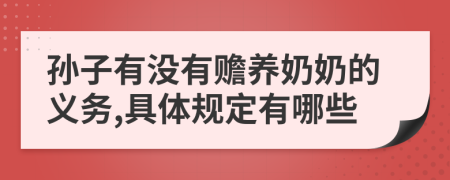 孙子有没有赡养奶奶的义务,具体规定有哪些